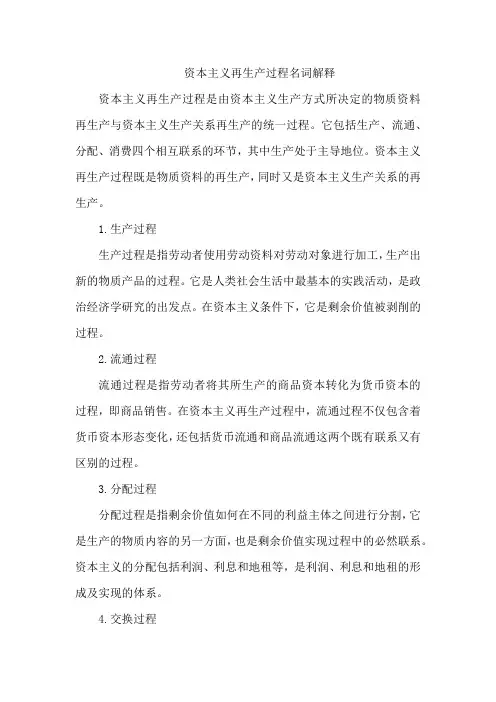 资本主义再生产过程名词解释

资本主义再生产过程是由资本主义生产方式所决定的物质资料再生产与资本主义生产关系再生产的统一过程。它包括生产、流通、分配、消费四个相互联系的环节，其中生产处于主导地位。资本主义再生产过程既是物质资料的再生产，同时又是资本主义生产关系的再生产。

1.生产过程

生产过程是指劳动者使用劳动资料对劳动对象进行加工，生产出新的物质产品的过程。它是人类社会生活中最基本的实践活动，是政治经济学研究的出发点。在资本主义条件下，它是剩余价值被剥削的过程。

2.流通过程

流通过程是指劳动者将其所生产的商品资本转化为货币资本的过程，即商品销售。在资本主义再生产过程中，流通过程不仅包含着货币资本形态变化，还包括货币流通和商品流通这两个既有联系又有区别的过程。

3.分配过程

分配过程是指剩余价值如何在不同的利益主体之间进行分割，它是生产的物质内容的另一方面，也是剩余价值实现过程中的必然联系。资本主义的分配包括利润、利息和地租等，是利润、利息和地租的形成及实现的体系。

4.交换过程